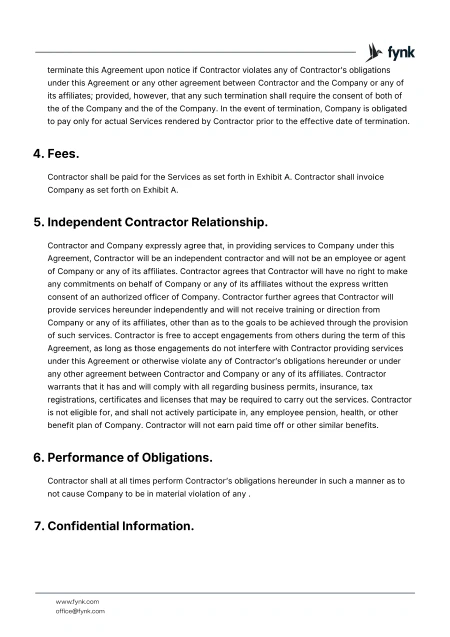 fynk

terminate this Agreement upon notice if Contractor violates any of Contractor's obligations under this Agreement or any other agreement between Contractor and the Company or any of its affiliates; provided, however, that any such termination shall require the consent of both of the of the Company and the of the Company. In the event of termination, Company is obligated to pay only for actual Services rendered by Contractor prior to the effective date of termination.

4. Fees.

Contractor shall be paid for the Services as set forth in Exhibit A. Contractor shall invoice Company as set forth on Exhibit A.

5. Independent Contractor Relationship.

Contractor and Company expressly agree that, in providing services to Company under this Agreement, Contractor will be an independent contractor and will not be an employee or agent of Company or any of its affiliates. Contractor agrees that Contractor will have no right to make any commitments on behalf of Company or any of its affiliates without the express written consent of an authorized officer of Company. Contractor further agrees that Contractor will provide services hereunder independently and will not receive training or direction from Company or any of its affiliates, other than as to the goals to be achieved through the provision of such services. Contractor is free to accept engagements from others during the term of this Agreement, as long as those engagements do not interfere with Contractor providing services under this Agreement or otherwise violate any of Contractor's obligations hereunder or under any other agreement between Contractor and Company or any of its affiliates. Contractor warrants that it has and will comply with all regarding business permits, insurance, tax registrations, certificates and licenses that may be required to carry out the services. Contractor is not eligible for, and shall not actively participate in, any employee pension, health, or other benefit plan of Company. Contractor will not earn paid time off or other similar benefits.

6. Performance of Obligations.

Contractor shall at all times perform Contractor's obligations hereunder in such a manner as to not cause Company to be in material violation of any .

7. Confidential Information.

www.fynk.com
office@fynk.com